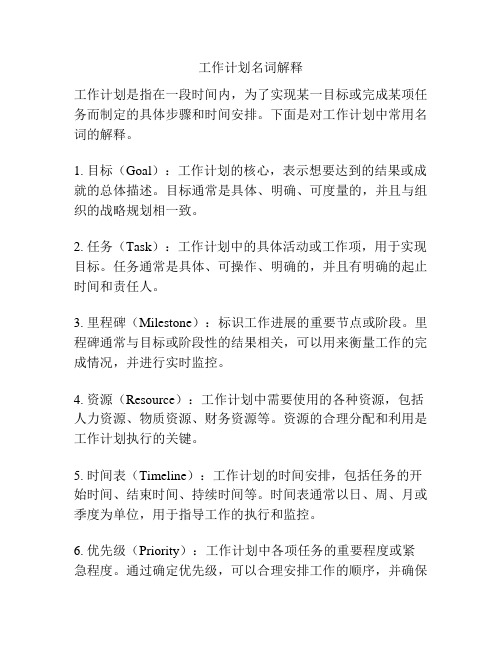 工作计划名词解释

工作计划是指在一段时间内，为了实现某一目标或完成某项任务而制定的具体步骤和时间安排。下面是对工作计划中常用名词的解释。

1. 目标（Goal）：工作计划的核心，表示想要达到的结果或成就的总体描述。目标通常是具体、明确、可度量的，并且与组织的战略规划相一致。

2. 任务（Task）：工作计划中的具体活动或工作项，用于实现目标。任务通常是具体、可操作、明确的，并且有明确的起止时间和责任人。

3. 里程碑（Milestone）：标识工作进展的重要节点或阶段。里程碑通常与目标或阶段性的结果相关，可以用来衡量工作的完成情况，并进行实时监控。

4. 资源（Resource）：工作计划中需要使用的各种资源，包括人力资源、物质资源、财务资源等。资源的合理分配和利用是工作计划执行的关键。

5. 时间表（Timeline）：工作计划的时间安排，包括任务的开始时间、结束时间、持续时间等。时间表通常以日、周、月或季度为单位，用于指导工作的执行和监控。

6. 优先级（Priority）：工作计划中各项任务的重要程度或紧急程度。通过确定优先级，可以合理安排工作的顺序，并确保